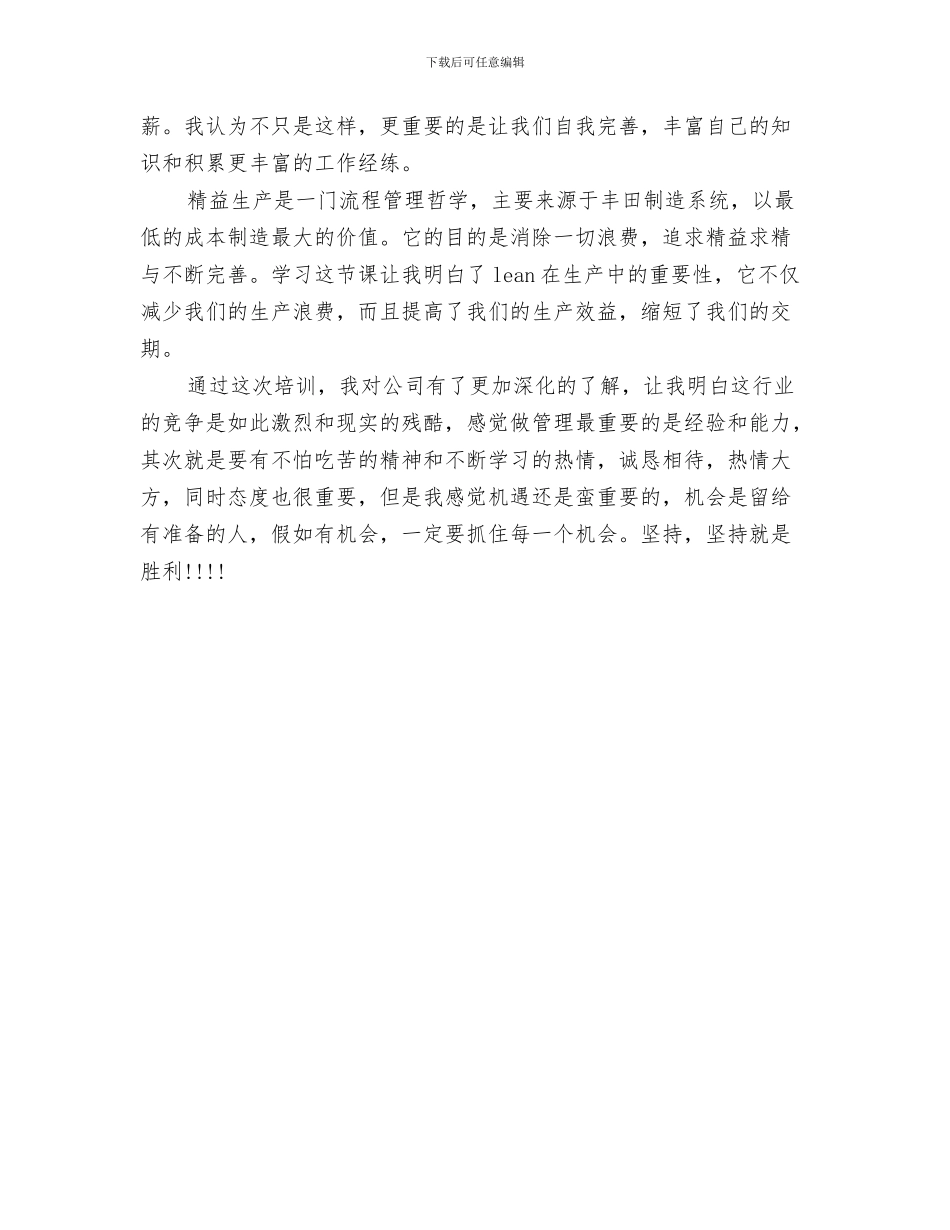 下载后可任意编辑

薪。我认为不只是这样，更重要的是让我们自我完善，丰富自己的知识和积累更丰富的工作经练。

精益生产是一门流程管理哲学，主要来源于丰田制造系统，以最低的成本制造最大的价值。它的目的是消除一切浪费，追求精益求精与不断完善。学习这节课让我明白了 lean 在生产中的重要性，它不仅减少我们的生产浪费，而且提高了我们的生产效益，缩短了我们的交期。

通过这次培训，我对公司有了更加深化的了解，让我明白这行业的竞争是如此激烈和现实的残酷，感觉做管理最重要的是经验和能力，其次就是要有不怕吃苦的精神和不断学习的热情，诚恳相待，热情大方，同时态度也很重要，但是我感觉机遇还是蛮重要的，机会是留给有准备的人，假如有机会，一定要抓住每一个机会。坚持，坚持就是胜利!!!!